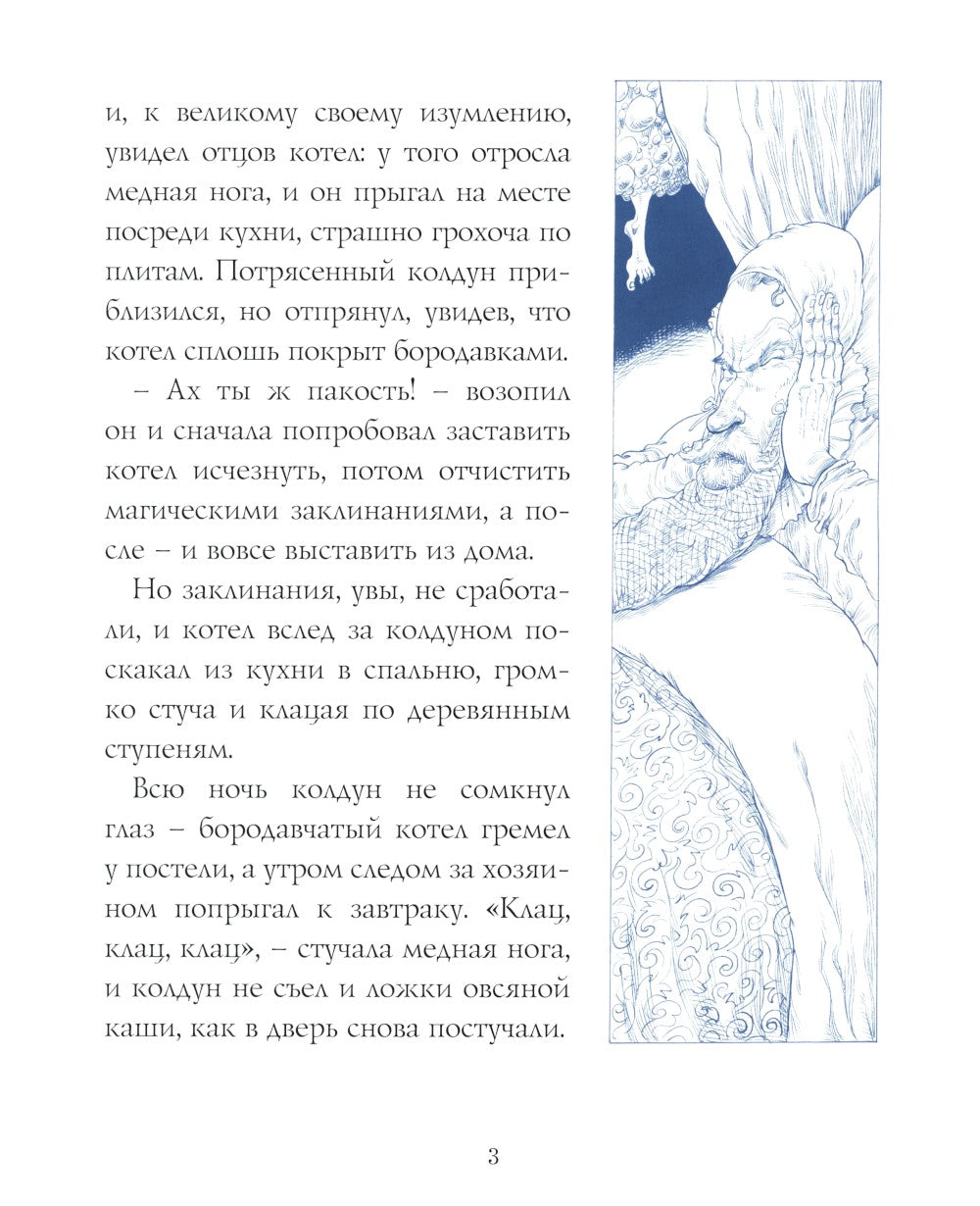 и, к великому своему изумлению, увидел отцов котел: у того отросла медная нога, и он прыгал на месте посреди кухни, страшно грохоча по плитам. Потрясенный колдун приблизился, но отпрянул, увидев, что котел сплошь покрыт бородавками.

– Ах ты ж пакость! – возопил он и сначала попробовал заставить котел исчезнуть, потом отчистить магическими заклинаниями, а после – и вовсе выставить из дома.

Но заклинания, увы, не сработали, и котел вслед за колдуном поскакал из кухни в спальню, громко стуча и клацая по деревянным ступеням.

Всю ночь колдун не сомкнул глаз – бородавчатый котел гремел у постели, а утром следом за хозяином попрыгал к завтраку. «Клац, клац, клац», – стучала медная нога, и колдун не съел и ложки овсяной каши, как в дверь снова постучали.

3